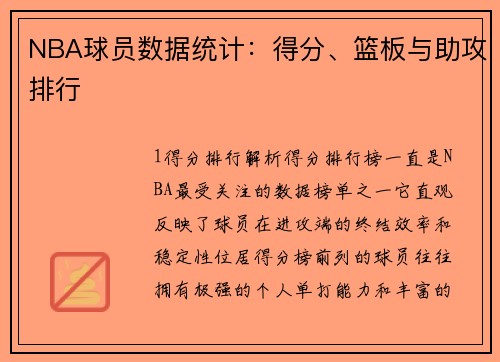 NBA球员数据统计：得分、篮板与助攻排行

1得分排行解析得分排行榜一直是NBA最受关注的数据榜单之一它直观反映了球员在进攻端的终结效率和稳定性位居得分榜前列的球员往往拥有极强的个人单打能力和丰富的